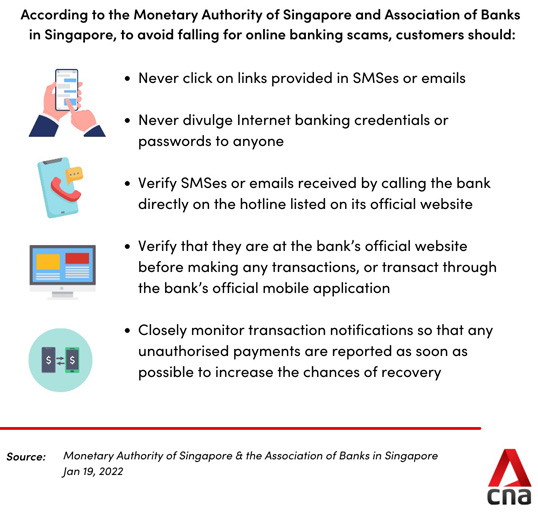 According to the Monetary Authority of Singapore and Association of Banks in Singapore, to avoid falling for online banking scams, customers should:

• Never click on links provided in SMSes or emails

• Never divulge Internet banking credentials or passwords to anyone

• Verify SMSes or emails received by calling the bank directly on the hotline listed on its official website

• Verify that they are at the bank's official website before making any transactions, or transact through the bank's official mobile application

• Closely monitor transaction notifications so that any unauthorised payments are reported as soon as possible to increase the chances of recovery

$ $

Source: Monetary Authority of Singapore & the Association of Banks in Singapore Jan 19, 2022

cna